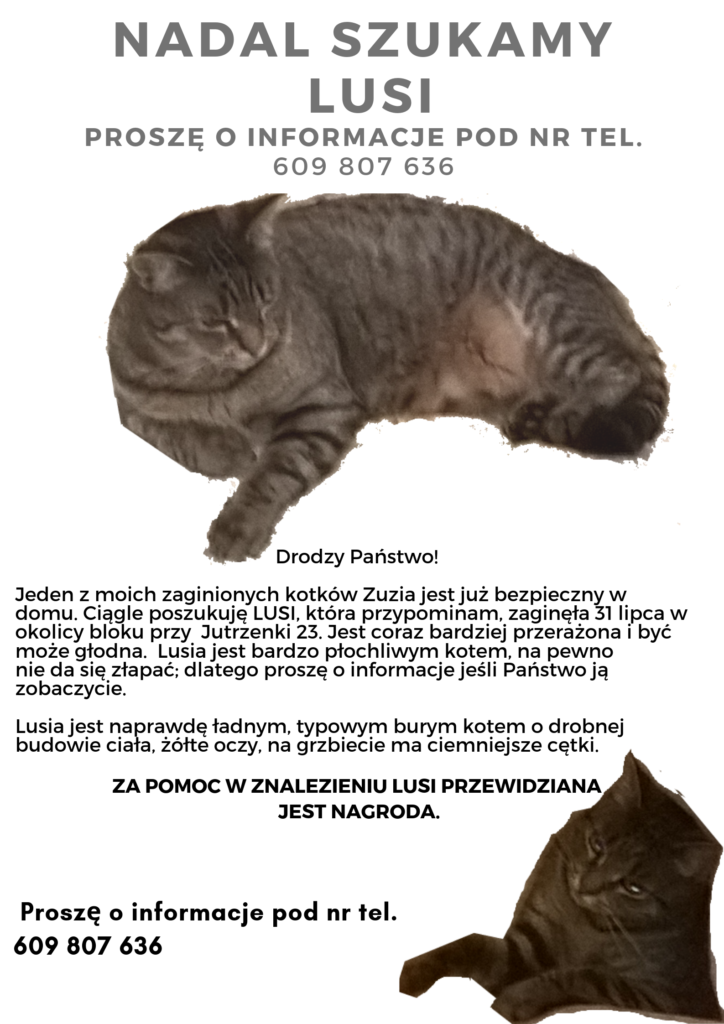 NADAL SZUKAMY LUSI

PROSZĘ O INFORMACJE POD NR TEL. 609 807 636

Drodzy Państwo!

Jeden z moich zaginionych kotków Zuzia jest już bezpieczny w domu. Ciągle poszukuję LUSI, która przypominam, zaginęła 31 lipca w okolicy bloku przy Jutrzenki 23. Jest coraz bardziej przerażona i być może głodna. Lusia jest bardzo płochliwym kotem, na pewno nie da się złapać; dlatego proszę o informacje jeśli Państwo ją zobaczycie.

Lusia jest naprawdę ładnym, typowym burym kotem o drobnej budowie ciała, żółte oczy, na grzbiecie ma ciemniejsze cętki.

ZA POMOC W ZNALEZIENIU LUSI PRZEWIDZIANA JEST NAGRODA.

Proszę o informacje pod nr tel.
609 807 636